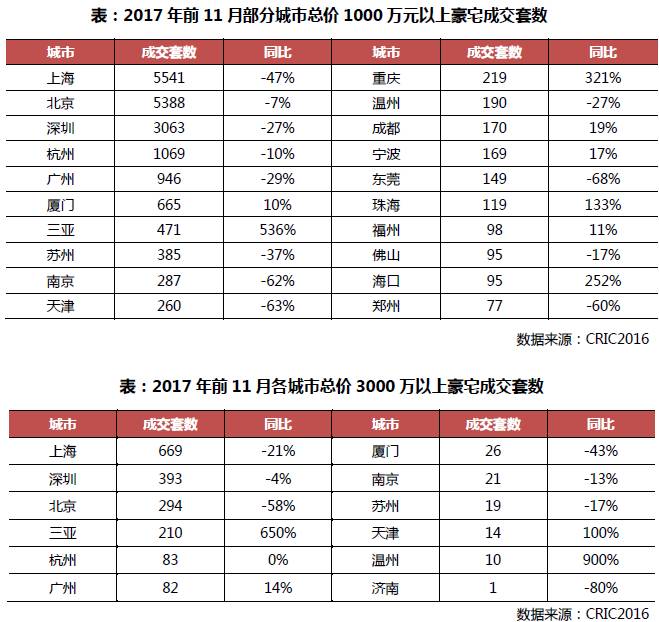 表：2017 年前 11 月部分城市总价 1000 万元以上豪宅成交套数

| 城市 | 成交套数 | 同比 | 城市 | 成交套数 | 同比 |
|---|---|---|---|---|---|
| 上海 | 5541 | -47% | 重庆 | 219 | 321% |
| 北京 | 5388 | -7% | 温州 | 190 | -27% |
| 深圳 | 3063 | -27% | 成都 | 170 | 19% |
| 杭州 | 1069 | -10% | 宁波 | 169 | 17% |
| 广州 | 946 | -29% | 东莞 | 149 | -68% |
| 厦门 | 665 | 10% | 珠海 | 119 | 133% |
| 三亚 | 471 | 536% | 福州 | 98 | 11% |
| 苏州 | 385 | -37% | 佛山 | 95 | -17% |
| 南京 | 287 | -62% | 海口 | 95 | 252% |
| 天津 | 260 | -63% | 郑州 | 77 | -60% |

数据来源：CRIC2016

表：2017 年前 11 月各城市总价 3000 万以上豪宅成交套数

| 城市 | 成交套数 | 同比 | 城市 | 成交套数 | 同比 |
|---|---|---|---|---|---|
| 上海 | 669 | -21% | 厦门 | 26 | -43% |
| 深圳 | 393 | -4% | 南京 | 21 | -13% |
| 北京 | 294 | -58% | 苏州 | 19 | -17% |
| 三亚 | 210 | 650% | 天津 | 14 | 100% |
| 杭州 | 83 | 0% | 温州 | 10 | 900% |
| 广州 | 82 | 14% | 济南 | 1 | -80% |

数据来源：CRIC2016